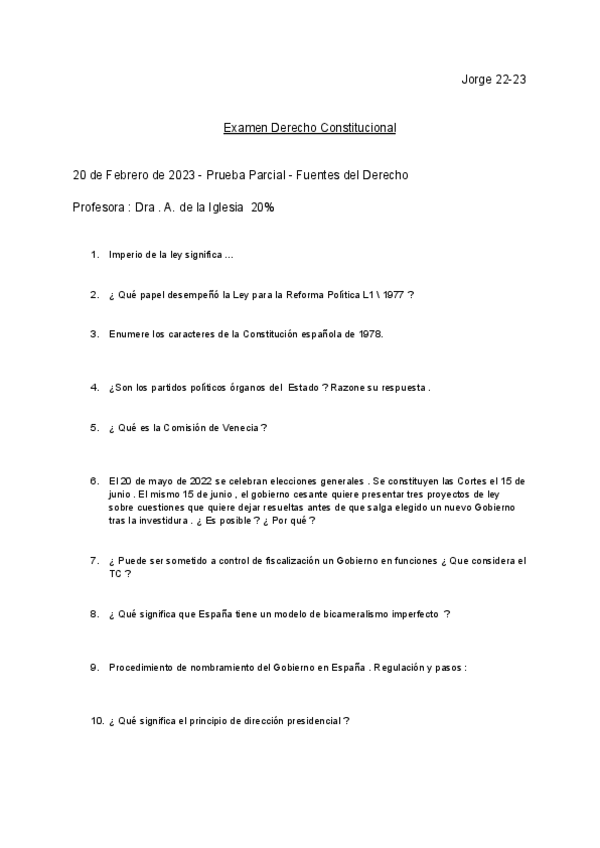 Jorge 22-23

Examen Derecho Constitucional

20 de Febrero de 2023 - Prueba Parcial - Fuentes del Derecho

Profesora : Dra . A. de la Iglesia 20%

1. Imperio de la ley significa ...

2. ¿ Qué papel desempeñó la Ley para la Reforma Política L1 \ 1977 ?

3. Enumere los caracteres de la Constitución española de 1978.

4. ¿Son los partidos políticos órganos del Estado ? Razone su respuesta .

5. ¿ Qué es la Comisión de Venecia ?

6. El 20 de mayo de 2022 se celebran elecciones generales . Se constituyen las Cortes el 15 de junio . El mismo 15 de junio , el gobierno cesante quiere presentar tres proyectos de ley sobre cuestiones que quiere dejar resueltas antes de que salga elegido un nuevo Gobierno tras la investidura . ¿ Es posible ? ¿ Por qué ?

7. ¿ Puede ser sometido a control de fiscalización un Gobierno en funciones ¿ Que considera el TC ?

8. ¿ Qué significa que España tiene un modelo de bicameralismo imperfecto ?

9. Procedimiento de nombramiento del Gobierno en España . Regulación y pasos :

10. ¿ Qué significa el principio de dirección presidencial ?